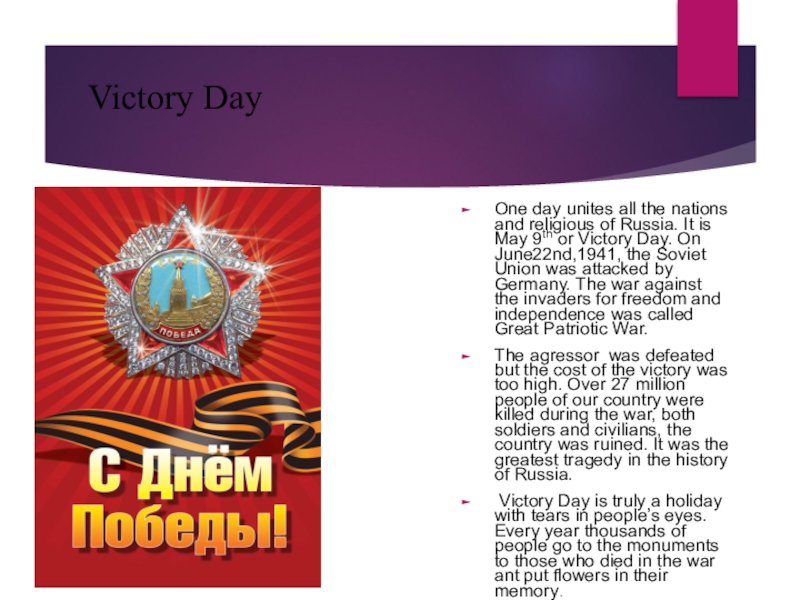 Victory Day

ПОБЕДА

С Днём Победы!

► One day unites all the nations and religious of Russia. It is May 9$^{th}$ or Victory Day. On June22nd,1941, the Soviet Union was attacked by Germany. The war against the invaders for freedom and independence was called Great Patriotic War.

► The agressor was defeated but the cost of the victory was too high. Over 27 million people of our country were killed during the war, both soldiers and civilians, the country was ruined. It was the greatest tragedy in the history of Russia.

► Victory Day is truly a holiday with tears in people's eyes. Every year thousands of people go to the monuments to those who died in the war ant put flowers in their memory.